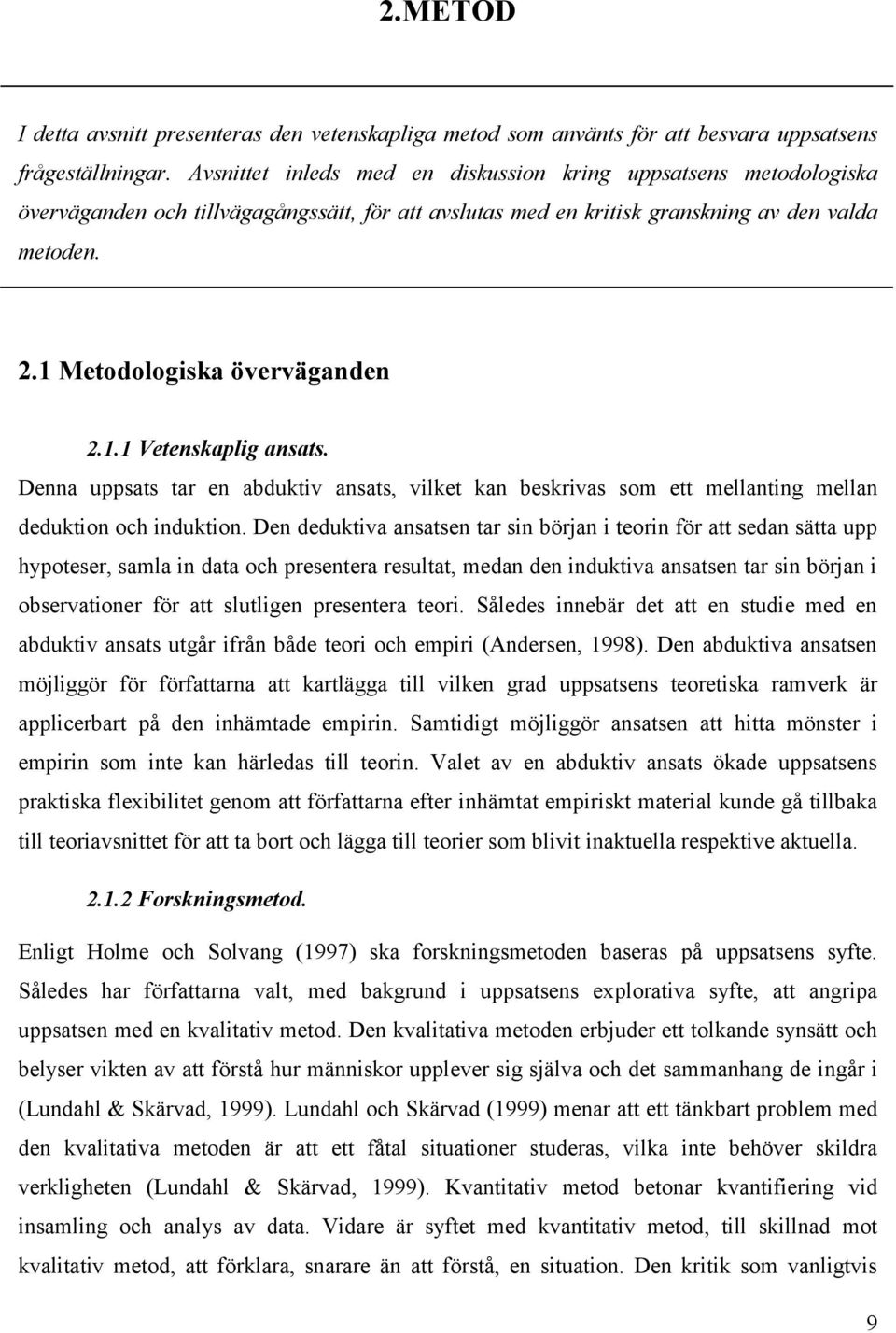 2.METOD

I detta avsnitt presenteras den vetenskapliga metod som använts för att besvara uppsatsens frågeställningar. Avsnittet inleds med en diskussion kring uppsatsens metodologiska överväganden och tillvägagångssätt, för att avslutas med en kritisk granskning av den valda metoden.

2.1 Metodologiska överväganden

2.1.1 Vetenskaplig ansats.

Denna uppsats tar en abduktiv ansats, vilket kan beskrivas som ett mellanting mellan deduktion och induktion. Den deduktiva ansatsen tar sin början i teorin för att sedan sätta upp hypoteser, samla in data och presentera resultat, medan den induktiva ansatsen tar sin början i observationer för att slutligen presentera teori. Således innebär det att en studie med en abduktiv ansats utgår ifrån både teori och empiri (Andersen, 1998). Den abduktiva ansatsen möjliggör för författarna att kartlägga till vilken grad uppsatsens teoretiska ramverk är applicerbart på den inhämtade empirin. Samtidigt möjliggör ansatsen att hitta mönster i empirin som inte kan härledas till teorin. Valet av en abduktiv ansats ökade uppsatsens praktiska flexibilitet genom att författarna efter inhämtat empiriskt material kunde gå tillbaka till teoriavsnittet för att ta bort och lägga till teorier som blivit inaktuella respektive aktuella.

2.1.2 Forskningsmetod.

Enligt Holme och Solvang (1997) ska forskningsmetoden baseras på uppsatsens syfte. Således har författarna valt, med bakgrund i uppsatsens explorativa syfte, att angripa uppsatsen med en kvalitativ metod. Den kvalitativa metoden erbjuder ett tolkande synsätt och belyser vikten av att förstå hur människor upplever sig själva och det sammanhang de ingår i (Lundahl & Skärvad, 1999). Lundahl och Skärvad (1999) menar att ett tänkbart problem med den kvalitativa metoden är att ett fåtal situationer studeras, vilka inte behöver skildra verkligheten (Lundahl & Skärvad, 1999). Kvantitativ metod betonar kvantifiering vid insamling och analys av data. Vidare är syftet med kvantitativ metod, till skillnad mot kvalitativ metod, att förklara, snarare än att förstå, en situation. Den kritik som vanligtvis

9